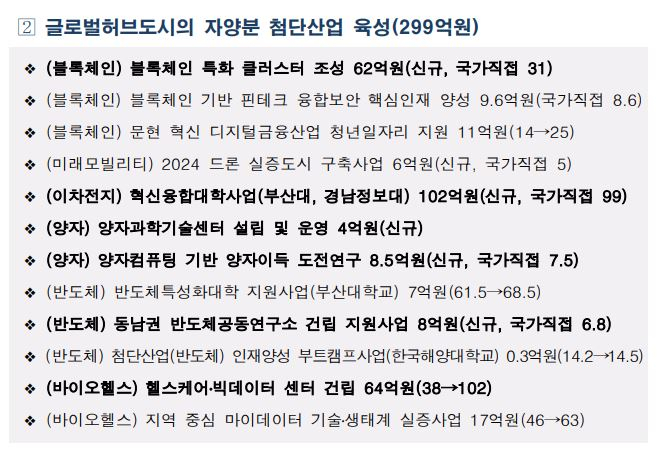 ② 글로벌허브도시의 자양분 첨단산업 육성(299억원)

❖ (블록체인) 블록체인 특화 클러스터 조성 62억원(신규, 국가직접 31)

❖ (블록체인) 블록체인 기반 핀테크 융합보안 핵심인재 양성 9.6억원(국가직접 8.6)

❖ (블록체인) 문현 혁신 디지털금융산업 청년일자리 지원 11억원(14→25)

❖ (미래모빌리티) 2024 드론 실증도시 구축사업 6억원(신규, 국가직접 5)

❖ (이차전지) 혁신융합대학사업(부산대, 경남정보대) 102억원(신규, 국가직접 99)

❖ (양자) 양자과학기술센터 설립 및 운영 4억원(신규)

❖ (양자) 양자컴퓨팅 기반 양자이득 도전연구 8.5억원(신규, 국가직접 7.5)

❖ (반도체) 반도체특성화대학 지원사업(부산대학교) 7억원(61.5→68.5)

❖ (반도체) 동남권 반도체공동연구소 건립 지원사업 8억원(신규, 국가직접 6.8)

❖ (반도체) 첨단산업(반도체) 인재양성 부트캠프사업(한국해양대학교) 0.3억원(14.2→14.5)

❖ (바이오헬스) 헬스케어·빅데이터 센터 건립 64억원(38→102)

❖ (바이오헬스) 지역 중심 마이데이터 기술·생태계 실증사업 17억원(46→63)